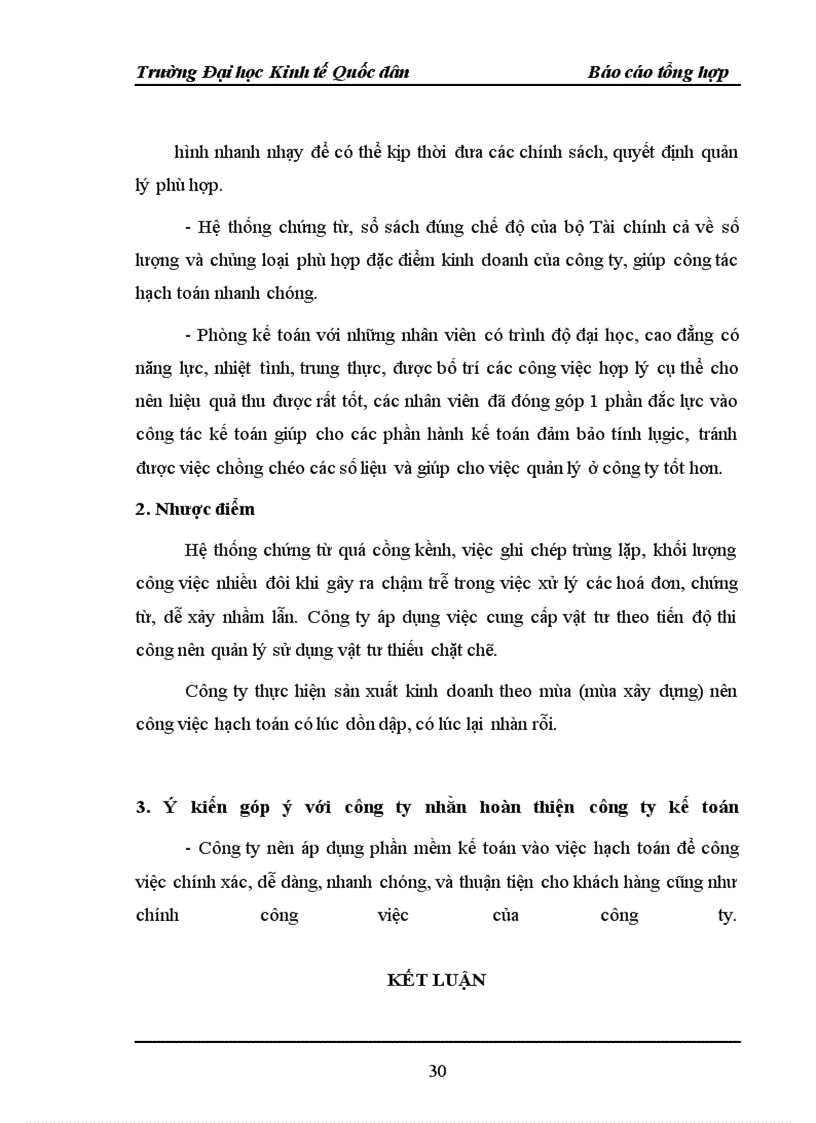 Trường Đại học Kinh tế Quốc dân Báo cáo tổng hợp

hình nhanh nhạy để có thể kịp thời đưa các chính sách, quyết định quản lý phù hợp.

- Hệ thống chứng từ, sổ sách đúng chế độ của bộ Tài chính cả về số lượng và chủng loại phù hợp đặc điểm kinh doanh của công ty, giúp công tác hạch toán nhanh chóng.

- Phòng kế toán với những nhân viên có trình độ đại học, cao đẳng có năng lực, nhiệt tình, trung thực, được bố trí các công việc hợp lý cụ thể cho nên hiệu quả thu được rất tốt, các nhân viên đã đóng góp 1 phần đắc lực vào công tác kế toán giúp cho các phần hành kế toán đảm bảo tính lugic, tránh được việc chồng chéo các số liệu và giúp cho việc quản lý ở công ty tốt hơn.

2. Nhược điểm

Hệ thống chứng từ quá cồng kềnh, việc ghi chép trùng lặp, khối lượng công việc nhiều đôi khi gây ra chậm trễ trong việc xử lý các hoá đơn, chứng từ, dễ xảy nhầm lẫn. Công ty áp dụng việc cung cấp vật tư theo tiến độ thi công nên quản lý sử dụng vật tư thiếu chặt chẽ.

Công ty thực hiện sản xuất kinh doanh theo mùa (mùa xây dựng) nên công việc hạch toán có lúc dồn dập, có lúc lại nhàn rỗi.

3. Ý kiến góp ý với công ty nhằn hoàn thiện công ty kế toán

- Công ty nên áp dụng phần mềm kế toán vào việc hạch toán để công việc chính xác, dễ dàng, nhanh chóng, và thuận tiện cho khách hàng cũng như chính công việc của công ty.

KẾT LUẬN

30